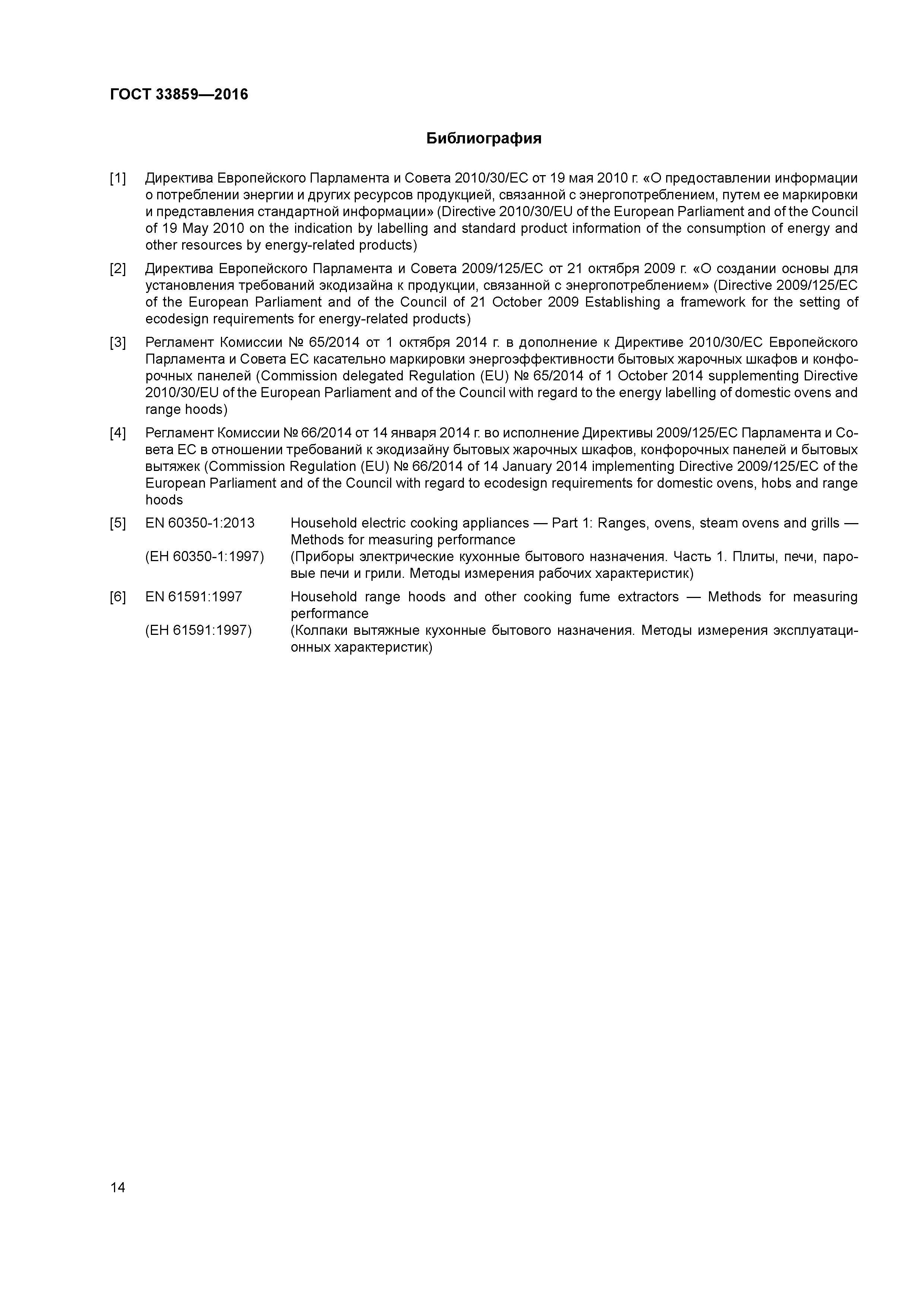 ГОСТ 33859—2016

Библиография

[1] Директива Европейского Парламента и Совета 2010/30/ЕС от 19 мая 2010 г. «О предоставлении информации о потреблении энергии и других ресурсов продукцией, связанной с энергопотреблением, путем ее маркировки и представления стандартной информации» (Directive 2010/30/EU of the European Parliament and of the Council of 19 May 2010 on the indication by labelling and standard product information of the consumption of energy and other resources by energy-related products)

[2] Директива Европейского Парламента и Совета 2009/125/ЕС от 21 октября 2009 г. «О создании основы для установления требований экодизайна к продукции, связанной с энергопотреблением» (Directive 2009/125/EC of the European Parliament and of the Council of 21 October 2009 Establishing a framework for the setting of ecodesign requirements for energy-related products)

[3] Регламент Комиссии № 65/2014 от 1 октября 2014 г. в дополнение к Директиве 2010/30/ЕС Европейского Парламента и Совета ЕС касательно маркировки энергоэффективности бытовых жарочных шкафов и конфорочных панелей (Commission delegated Regulation (EU) № 65/2014 of 1 October 2014 supplementing Directive 2010/30/EU of the European Parliament and of the Council with regard to the energy labelling of domestic ovens and range hoods)

[4] Регламент Комиссии № 66/2014 от 14 января 2014 г. во исполнение Директивы 2009/125/ЕС Парламента и Совета ЕС в отношении требований к экодизайну бытовых жарочных шкафов, конфорочных панелей и бытовых вытяжек (Commission Regulation (EU) № 66/2014 of 14 January 2014 implementing Directive 2009/125/EC of the European Parliament and of the Council with regard to ecodesign requirements for domestic ovens, hobs and range hoods

[5] EN 60350-1:2013 Household electric cooking appliances — Part 1: Ranges, ovens, steam ovens and grills — Methods for measuring performance
(ЕН 60350-1:1997) (Приборы электрические кухонные бытового назначения. Часть 1. Плиты, печи, паровые печи и грили. Методы измерения рабочих характеристик)

[6] EN 61591:1997 Household range hoods and other cooking fume extractors — Methods for measuring performance
(ЕН 61591:1997) (Колпаки вытяжные кухонные бытового назначения. Методы измерения эксплуатационных характеристик)

14